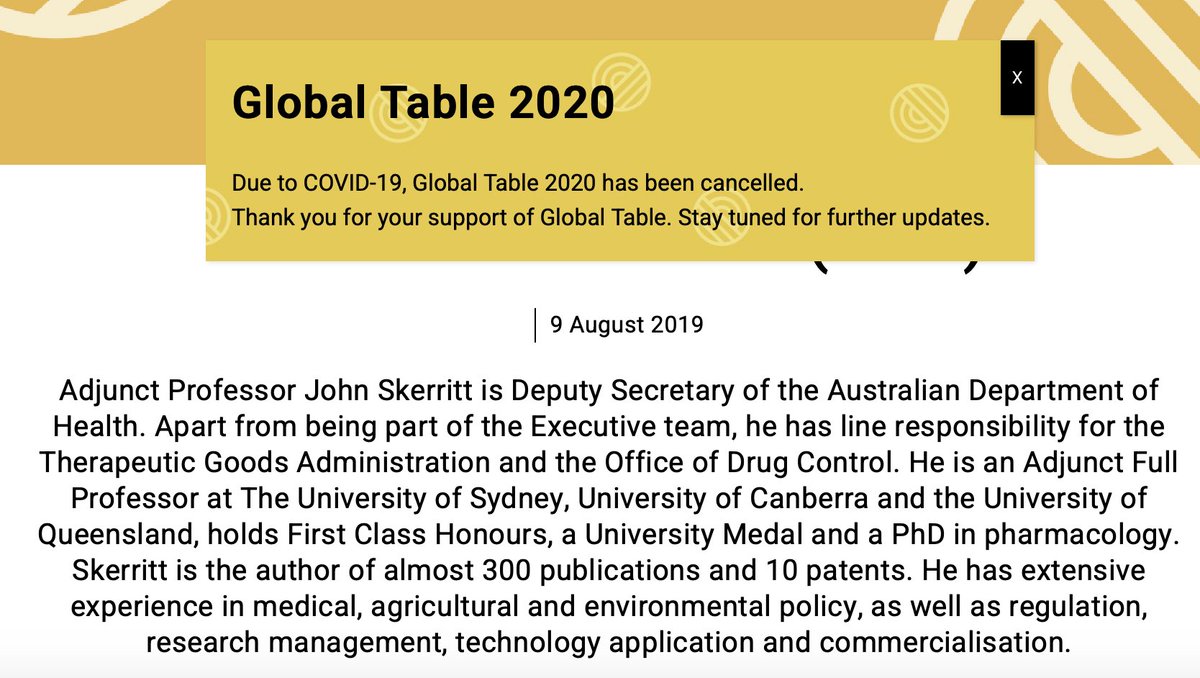 Global Table 2020

X

Due to COVID-19, Global Table 2020 has been cancelled.
Thank you for your support of Global Table. Stay tuned for further updates.

9 August 2019

Adjunct Professor John Skerritt is Deputy Secretary of the Australian Department of Health. Apart from being part of the Executive team, he has line responsibility for the Therapeutic Goods Administration and the Office of Drug Control. He is an Adjunct Full Professor at The University of Sydney, University of Canberra and the University of Queensland, holds First Class Honours, a University Medal and a PhD in pharmacology. Skerritt is the author of almost 300 publications and 10 patents. He has extensive experience in medical, agricultural and environmental policy, as well as regulation, research management, technology application and commercialisation.